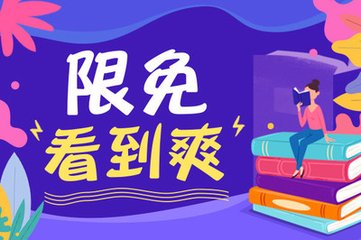 限免
看到爽